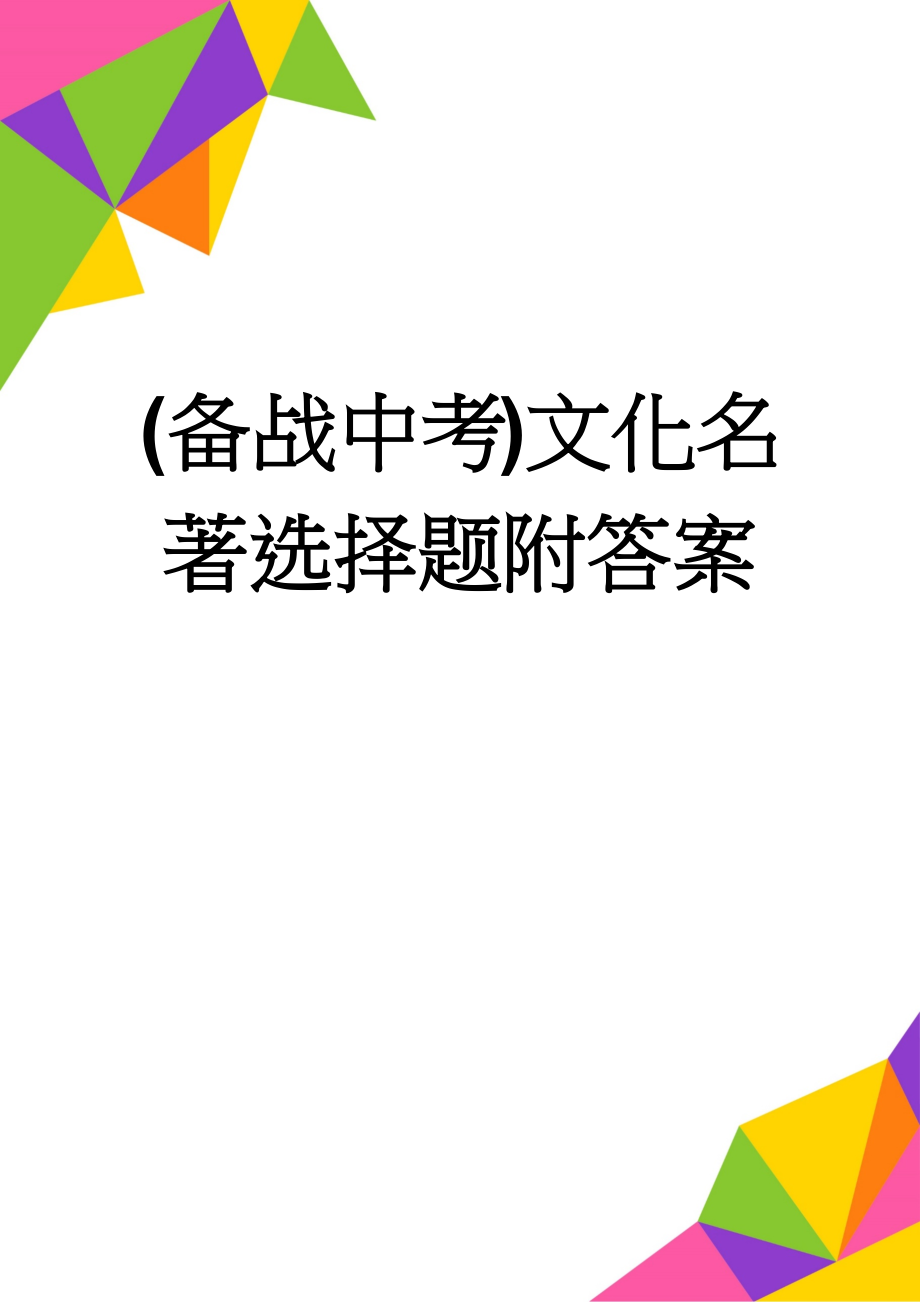 (备战中考)文化名著选择题附答案